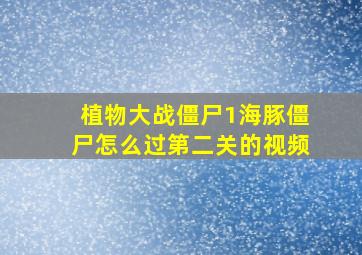 植物大战僵尸1海豚僵尸怎么过第二关的视频